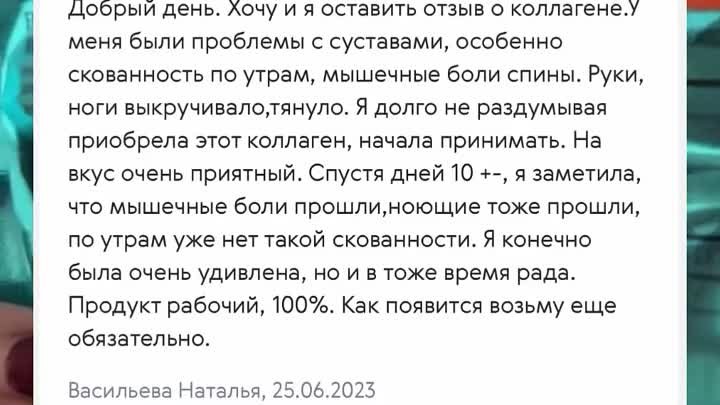 Добрый день. Хочу и я оставить отзыв о коллагене.У меня были проблемы с суставами, особенно скованность по утрам, мышечные боли спины. Руки, ноги выкручивало,тянуло. Я долго не раздумывая приобрела этот коллаген, начала принимать. На вкус очень приятный. Спустя дней 10 +-, я заметила, что мышечные боли прошли,ноющие тоже прошли, по утрам уже нет такой скованности. Я конечно была очень удивлена, но и в тоже время рада. Продукт рабочий, 100%. Как появится возьму еще обязательно.

Васильева Наталья, 25.06.2023